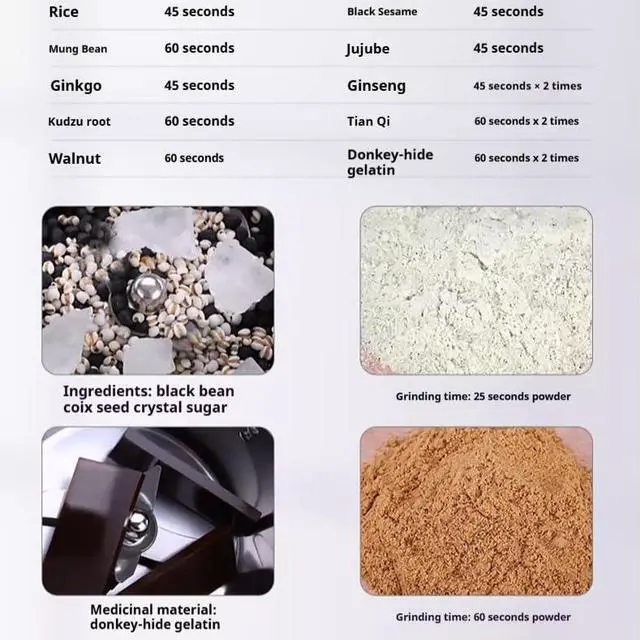 | Rice | 45 seconds | Black Sesame | 45 seconds |
|---|---|---|---|
| Mung Bean | 60 seconds | Jujube | 45 seconds |
| Ginkgo | 45 seconds | Ginseng | 45 seconds × 2 times |
| Kudzu root | 60 seconds | Tian Qi | 60 seconds x 2 times |
| Walnut | 60 seconds | Donkey-hide gelatin | 60 seconds x 2 times |

Ingredients: black bean coix seed crystal sugar

Grinding time: 25 seconds powder

Medicinal material: donkey-hide gelatin

Grinding time: 60 seconds powder